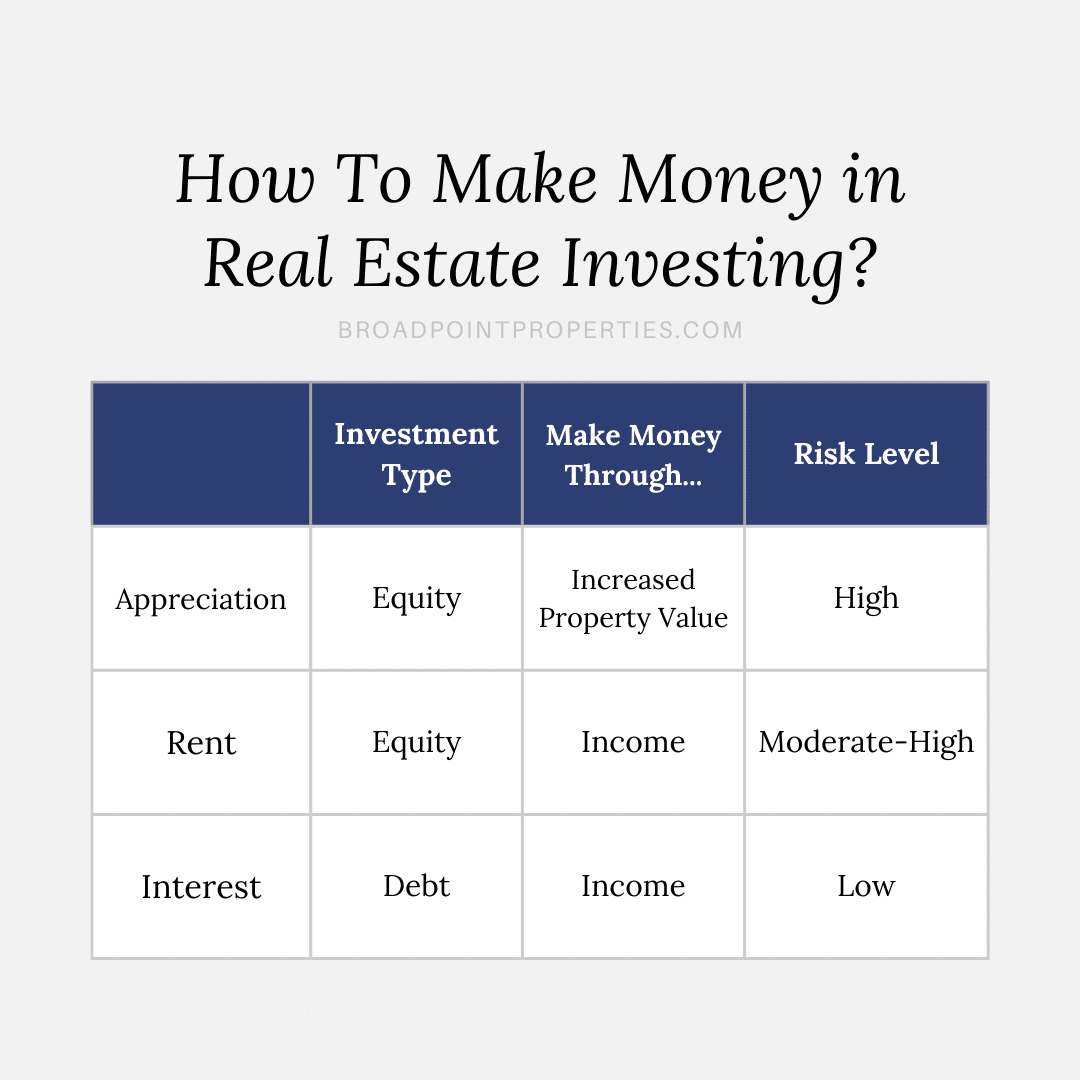 How To Make Money in Real Estate Investing?

BROADPOINTPROPERTIES.COM

| | Investment Type | Make Money Through... | Risk Level |
|---|---|---|---|
| Appreciation | Equity | Increased Property Value | High |
| Rent | Equity | Income | Moderate-High |
| Interest | Debt | Income | Low |